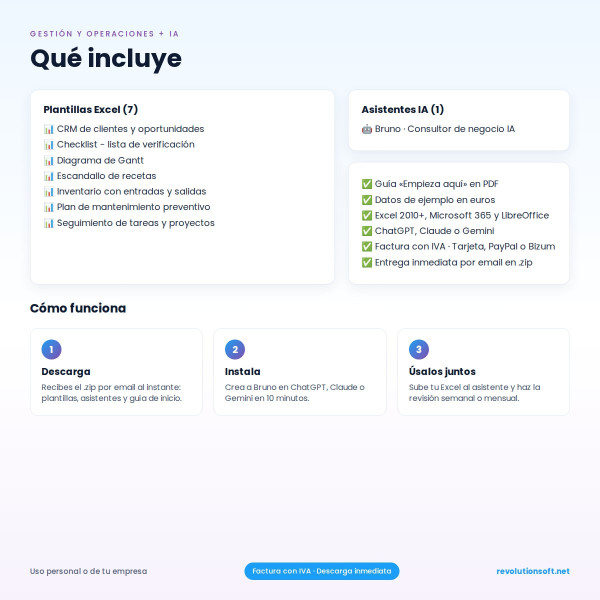 GESTIÓN Y OPERACIONES + IA

Qué incluye

Plantillas Excel (7)
📊 CRM de clientes y oportunidades
📊 Checklist - lista de verificación
📊 Diagrama de Gantt
📊 Escandallo de recetas
📊 Inventario con entradas y salidas
📊 Plan de mantenimiento preventivo
📊 Seguimiento de tareas y proyectos

Asistentes IA (1)
🤖 Bruno · Consultor de negocio IA

✅ Guía «Empieza aquí» en PDF
✅ Datos de ejemplo en euros
✅ Excel 2010+, Microsoft 365 y LibreOffice
✅ ChatGPT, Claude o Gemini
✅ Factura con IVA · Tarjeta, PayPal o Bizum
✅ Entrega inmediata por email en .zip

Cómo funciona

1
Descarga
Recibes el .zip por email al instante: plantillas, asistentes y guía de inicio.

2
Instala
Crea a Bruno en ChatGPT, Claude o Gemini en 10 minutos.

3
Úsalos juntos
Sube tu Excel al asistente y haz la revisión semanal o mensual.

Uso personal o de tu empresa
Factura con IVA · Descarga inmediata
revolutionsoft.net